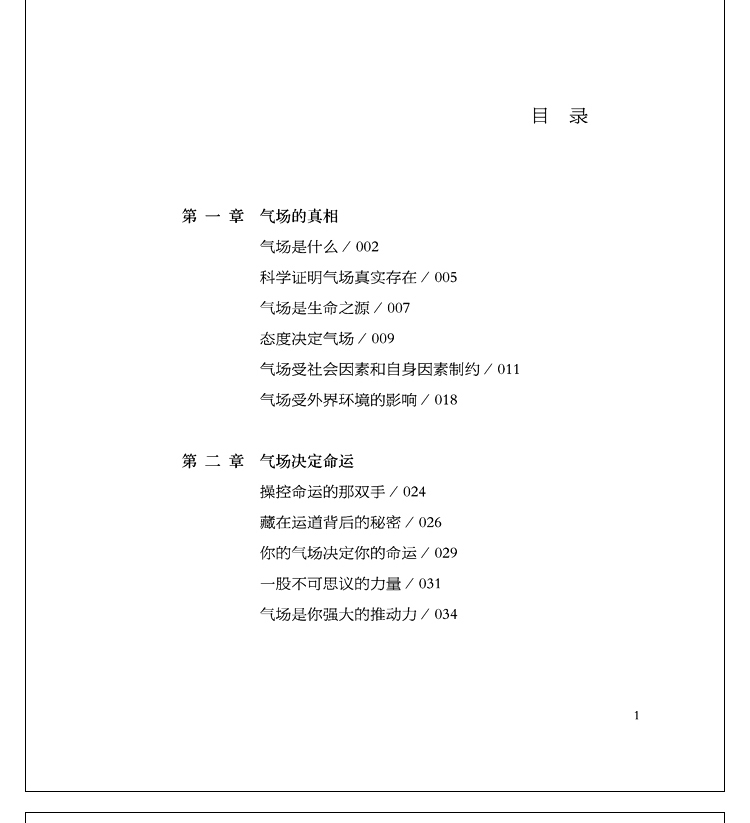 目　录

第 一 章　气场的真相

气场是什么 / 002

科学证明气场真实存在 / 005

气场是生命之源 / 007

态度决定气场 / 009

气场受社会因素和自身因素制约 / 011

气场受外界环境的影响 / 018

第 二 章　气场决定命运

操控命运的那双手 / 024

藏在运道背后的秘密 / 026

你的气场决定你的命运 / 029

一股不可思议的力量 / 031

气场是你强大的推动力 / 034

1